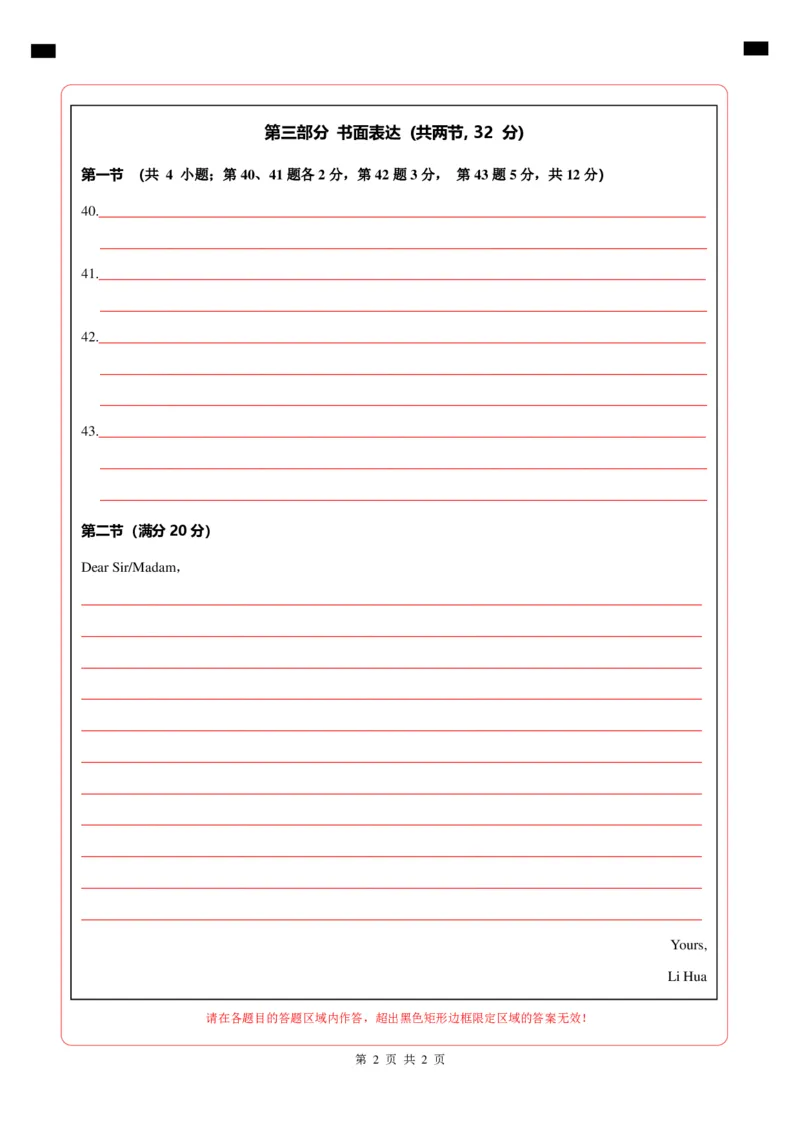 第三部分 书面表达（共两节, 32 分）

第一节 （共 4 小题；第 40、41 题各 2 分，第 42 题 3 分， 第 43 题 5 分，共 12 分）

40.

41.

42.

43.

第二节（满分 20 分）

Dear Sir/Madam,

Yours,

Li Hua

请在各题目的答题区域内作答，超出黑色矩形边框限定区域的答案无效！

第 2 页 共 2 页